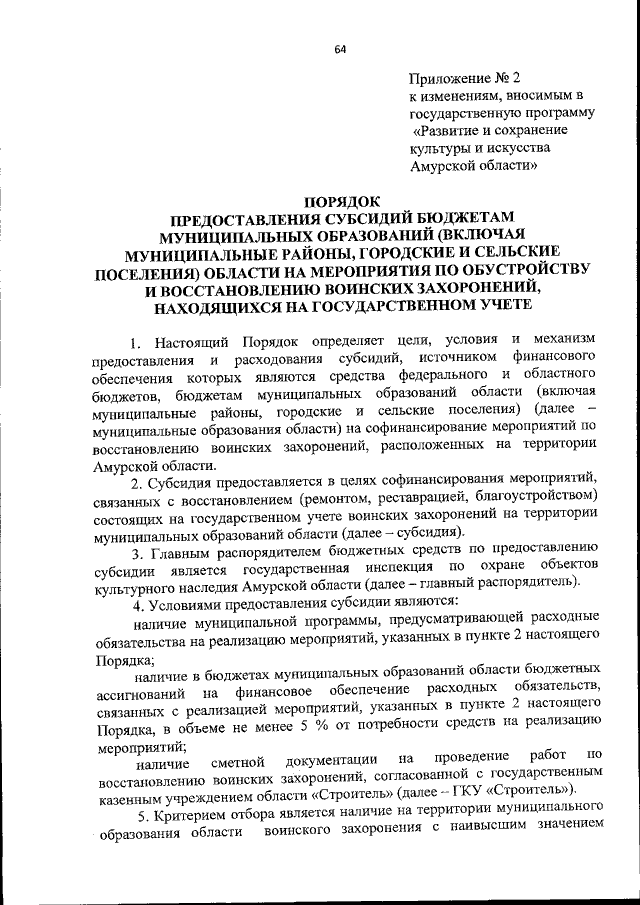 64

Приложение № 2
к изменениям, вносимым в государственную программу «Развитие и сохранение культуры и искусства Амурской области»

ПОРЯДОК
ПРЕДОСТАВЛЕНИЯ СУБСИДИЙ БЮДЖЕТАМ МУНИЦИПАЛЬНЫХ ОБРАЗОВАНИЙ (ВКЛЮЧАЯ МУНИЦИПАЛЬНЫЕ РАЙОНЫ, ГОРОДСКИЕ И СЕЛЬСКИЕ ПОСЕЛЕНИЯ) ОБЛАСТИ НА МЕРОПРИЯТИЯ ПО ОБУСТРОЙСТВУ И ВОССТАНОВЛЕНИЮ ВОИНСКИХ ЗАХОРОНЕНИЙ, НАХОДЯЩИХСЯ НА ГОСУДАРСТВЕННОМ УЧЕТЕ

1. Настоящий Порядок определяет цели, условия и механизм предоставления и расходования субсидий, источником финансового обеспечения которых являются средства федерального и областного бюджетов, бюджетам муниципальных образований области (включая муниципальные районы, городские и сельские поселения) (далее – муниципальные образования области) на софинансирование мероприятий по восстановлению воинских захоронений, расположенных на территории Амурской области.

2. Субсидия предоставляется в целях софинансирования мероприятий, связанных с восстановлением (ремонтом, реставрацией, благоустройством) состоящих на государственном учете воинских захоронений на территории муниципальных образований области (далее – субсидия).

3. Главным распорядителем бюджетных средств по предоставлению субсидии является государственная инспекция по охране объектов культурного наследия Амурской области (далее – главный распорядитель).

4. Условиями предоставления субсидии являются:

наличие муниципальной программы, предусматривающей расходные обязательства на реализацию мероприятий, указанных в пункте 2 настоящего Порядка;

наличие в бюджетах муниципальных образований области бюджетных ассигнований на финансовое обеспечение расходных обязательств, связанных с реализацией мероприятий, указанных в пункте 2 настоящего Порядка, в объеме не менее 5 % от потребности средств на реализацию мероприятий;

наличие сметной документации на проведение работ по восстановлению воинских захоронений, согласованной с государственным казенным учреждением области «Строитель» (далее – ГКУ «Строитель»).

5. Критерием отбора является наличие на территории муниципального образования области воинского захоронения с наивысшим значением